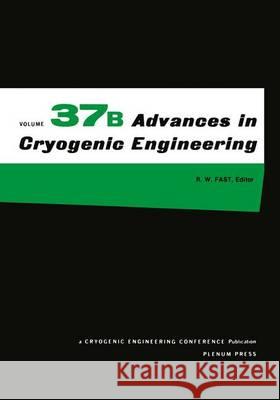 VOLUME 37B Advances in Cryogenic Engineering

R. W. FAST, Editor

a CRYOGENIC ENGINEERING CONFERENCE Publication

PLENUM PRESS

Kraina Książek